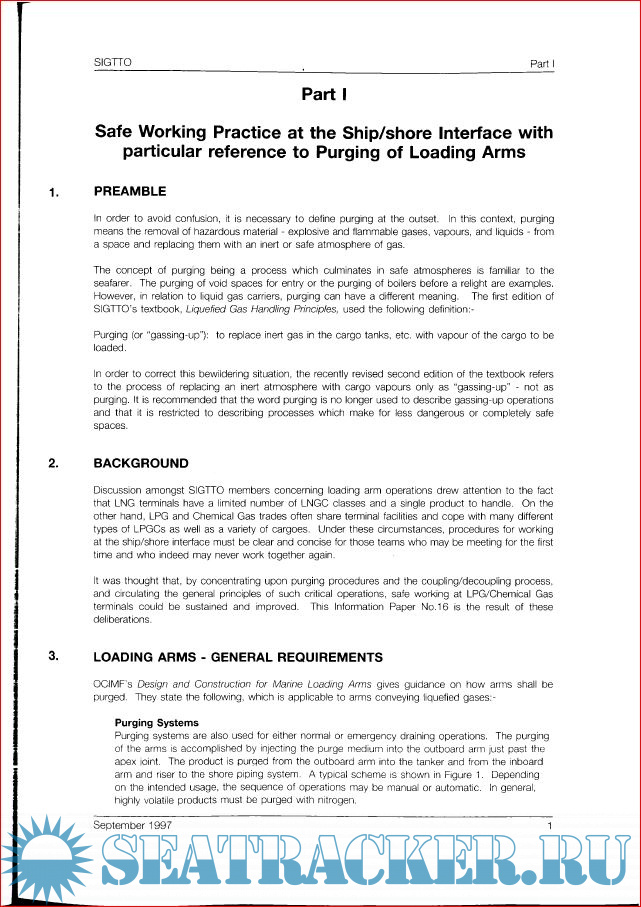 SIGTTO

Part I

Part I

Safe Working Practice at the Ship/shore Interface with particular reference to Purging of Loading Arms

1. PREAMBLE

In order to avoid confusion, it is necessary to define purging at the outset. In this context, purging means the removal of hazardous material - explosive and flammable gases, vapours, and liquids - from a space and replacing them with an inert or safe atmosphere of gas.

The concept of purging being a process which culminates in safe atmospheres is familiar to the seafarer. The purging of void spaces for entry or the purging of boilers before a relight are examples. However, in relation to liquid gas carriers, purging can have a different meaning. The first edition of SIGTTO's textbook, Liquefied Gas Handling Principles, used the following definition:-

Purging (or "gassing-up"): to replace inert gas in the cargo tanks, etc. with vapour of the cargo to be loaded.

In order to correct this bewildering situation, the recently revised second edition of the textbook refers to the process of replacing an inert atmosphere with cargo vapours only as "gassing-up" - not as purging. It is recommended that the word purging is no longer used to describe gassing-up operations and that it is restricted to describing processes which make for less dangerous or completely safe spaces.

2. BACKGROUND

Discussion amongst SIGTTO members concerning loading arm operations drew attention to the fact that LNG terminals have a limited number of LNGC classes and a single product to handle. On the other hand, LPG and Chemical Gas trades often share terminal facilities and cope with many different types of LPGCs as well as a variety of cargoes. Under these circumstances, procedures for working at the ship/shore interface must be clear and concise for those teams who may be meeting for the first time and who indeed may never work together again.

It was thought that, by concentrating upon purging procedures and the coupling/decoupling process, and circulating the general principles of such critical operations, safe working at LPG/Chemical Gas terminals could be sustained and improved. This Information Paper No.16 is the result of these deliberations.

3. LOADING ARMS - GENERAL REQUIREMENTS

OCIMF's Design and Construction for Marine Loading Arms gives guidance on how arms shall be purged. They state the following, which is applicable to arms conveying liquefied gases:-

Purging Systems
Purging systems are also used for either normal or emergency draining operations. The purging of the arms is accomplished by injecting the purge medium into the outboard arm just past the apex joint. The product is purged from the outboard arm into the tanker and from the inboard arm and riser to the shore piping system. A typical scheme is shown in Figure 1. Depending on the intended usage, the sequence of operations may be manual or automatic. In general, highly volatile products must be purged with nitrogen.

September 1997

1

SEATRACKER.RU